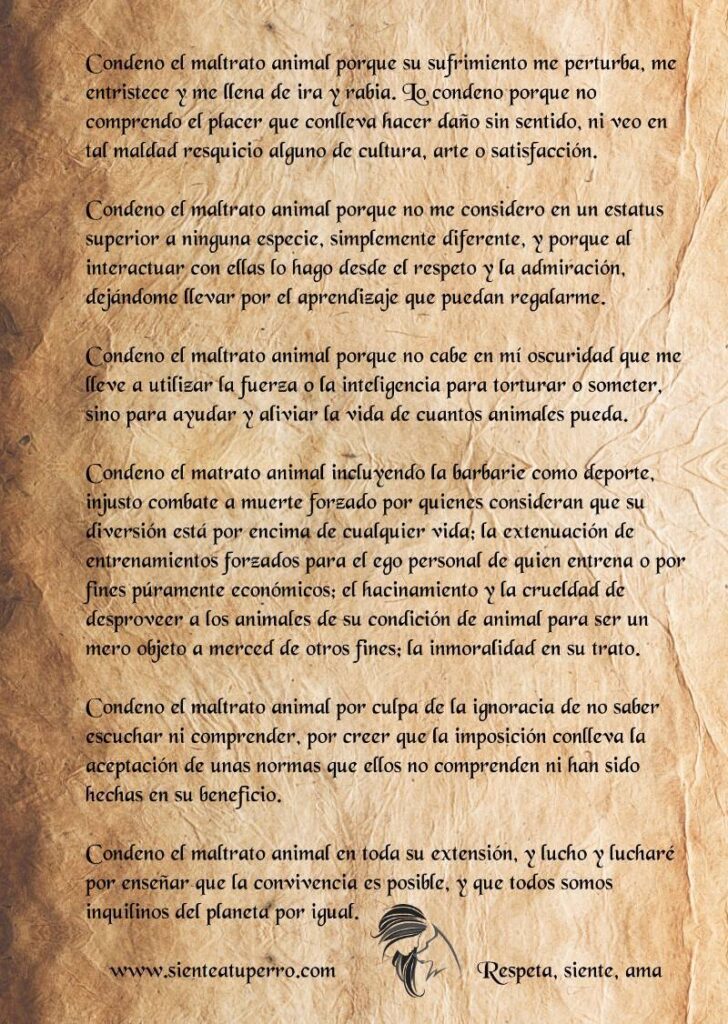 Condeno el maltrato animal porque su sufrimiento me perturba, me entristece y me llena de ira y rabia. Lo condeno porque no comprendo el placer que conlleva hacer daño sin sentido, ni veo en tal maldad resquicio alguno de cultura, arte o satisfacción.

Condeno el maltrato animal porque no me considero en un estatus superior a ninguna especie, simplemente diferente, y porque al interactuar con ellas lo hago desde el respeto y la admiración, dejándome llevar por el aprendizaje que puedan regalarme.

Condeno el maltrato animal porque no cabe en mi oscuridad que me lleve a utilizar la fuerza o la inteligencia para torturar o someter, sino para ayudar y aliviar la vida de cuantos animales pueda.

Condeno el matrato animal incluyendo la barbarie como deporte, injusto combate a muerte forzado por quienes consideran que su diversión está por encima de cualquier vida; la extenuación de entrenamientos forzados para el ego personal de quien entrena o por fines púramente económicos; el hacinamiento y la crueldad de desproveer a los animales de su condición de animal para ser un mero objeto a merced de otros fines; la inmoralidad en su trato.

Condeno el maltrato animal por culpa de la ignoracia de no saber escuchar ni comprender, por creer que la imposición conlleva la aceptación de unas normas que ellos no comprenden ni han sido hechas en su beneficio.

Condeno el maltrato animal en toda su extensión, y lucho y lucharé por enseñar que la convivencia es posible, y que todos somos inquilinos del planeta por igual.

www.sienteatuperro.com

Respeta, siente, ama